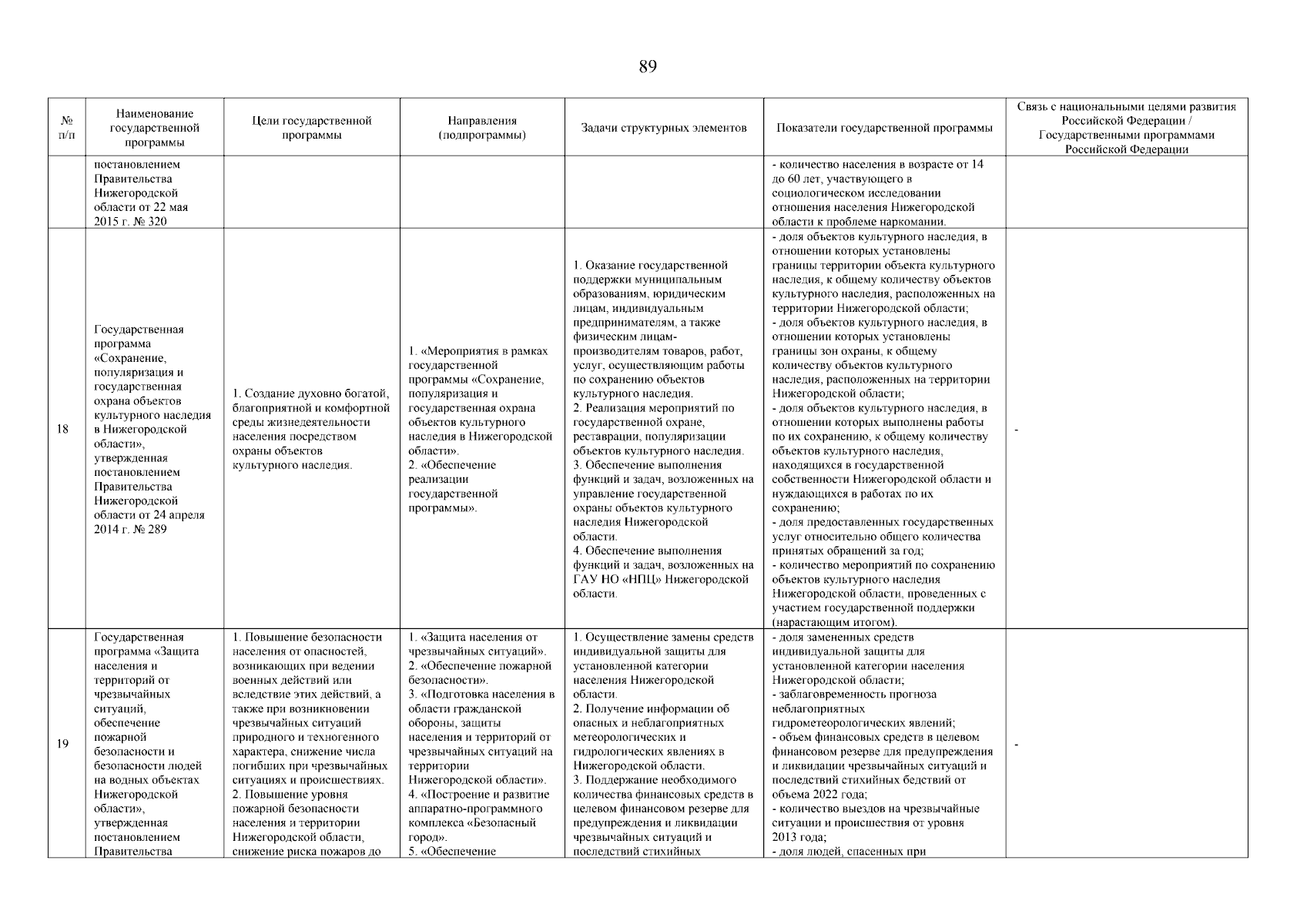 89

| № п/п | Наименование государственной программы | Цели государственной программы | Направления (подпрограммы) | Задачи структурных элементов | Показатели государственной программы | Связь с национальными целями развития Российской Федерации / Государственными программами Российской Федерации |
|---|---|---|---|---|---|---|
|  | постановлением Правительства Нижегородской области от 22 мая 2015 г. № 320 |  |  |  | - количество населения в возрасте от 14 до 60 лет, участвующего в социологическом исследовании отношения населения Нижегородской области к проблеме наркомании. |  |
| 18 | Государственная программа «Сохранение, популяризация и государственная охрана объектов культурного наследия в Нижегородской области», утвержденная постановлением Правительства Нижегородской области от 24 апреля 2014 г. № 289 | 1. Создание духовно богатой, благоприятной и комфортной среды жизнедеятельности населения посредством охраны объектов культурного наследия. | 1. «Мероприятия в рамках государственной программы «Сохранение, популяризация и государственная охрана объектов культурного наследия в Нижегородской области». 2. «Обеспечение реализации государственной программы». | 1. Оказание государственной поддержки муниципальным образованиям, юридическим лицам, индивидуальным предпринимателям, а также физическим лицам-производителям товаров, работ, услуг, осуществляющим работы по сохранению объектов культурного наследия. 2. Реализация мероприятий по государственной охране, реставрации, популяризации объектов культурного наследия. 3. Обеспечение выполнения функций и задач, возложенных на управление государственной охраны объектов культурного наследия Нижегородской области. 4. Обеспечение выполнения функций и задач, возложенных на ГАУ НО «НПЦ» Нижегородской области. | - доля объектов культурного наследия, в отношении которых установлены границы территории объекта культурного наследия, к общему количеству объектов культурного наследия, расположенных на территории Нижегородской области; - доля объектов культурного наследия, в отношении которых установлены границы зон охраны, к общему количеству объектов культурного наследия, расположенных на территории Нижегородской области; - доля объектов культурного наследия, в отношении которых выполнены работы по их сохранению, к общему количеству объектов культурного наследия, находящихся в государственной собственности Нижегородской области и нуждающихся в работах по их сохранению; - доля предоставленных государственных услуг относительно общего количества принятых обращений за год; - количество мероприятий по сохранению объектов культурного наследия Нижегородской области, проведенных с участием государственной поддержки (нарастающим итогом). | - |
| 19 | Государственная программа «Защита населения и территорий от чрезвычайных ситуаций, обеспечение пожарной безопасности и безопасности людей на водных объектах Нижегородской области», утвержденная постановлением Правительства | 1. Повышение безопасности населения от опасностей, возникающих при ведении военных действий или вследствие этих действий, а также при возникновении чрезвычайных ситуаций природного и техногенного характера, снижение числа погибших при чрезвычайных ситуациях и происшествиях. 2. Повышение уровня пожарной безопасности населения и территории Нижегородской области, снижение риска пожаров до | 1. «Защита населения от чрезвычайных ситуаций». 2. «Обеспечение пожарной безопасности». 3. «Подготовка населения в области гражданской обороны, защиты населения и территорий от чрезвычайных ситуаций на территории Нижегородской области». 4. «Построение и развитие аппаратно-программного комплекса «Безопасный город». 5. «Обеспечение | 1. Осуществление замены средств индивидуальной защиты для установленной категории населения Нижегородской области. 2. Получение информации об опасных и неблагоприятных метеорологических и гидрологических явлениях в Нижегородской области. 3. Поддержание необходимого количества финансовых средств в целевом финансовом резерве для предупреждения и ликвидации чрезвычайных ситуаций и последствий стихийных | - доля замененных средств индивидуальной защиты для установленной категории населения Нижегородской области; - заблаговременность прогноза неблагоприятных гидрометеорологических явлений; - объем финансовых средств в целевом финансовом резерве для предупреждения и ликвидации чрезвычайных ситуаций и последствий стихийных бедствий от объема 2022 года; - количество выездов на чрезвычайные ситуации и происшествия от уровня 2013 года; - доля людей, спасенных при | - |